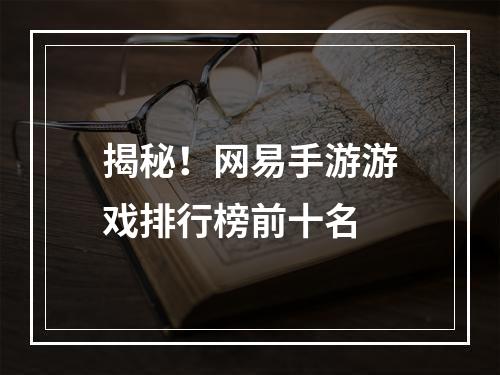 揭秘！网易手游游戏排行榜前十名